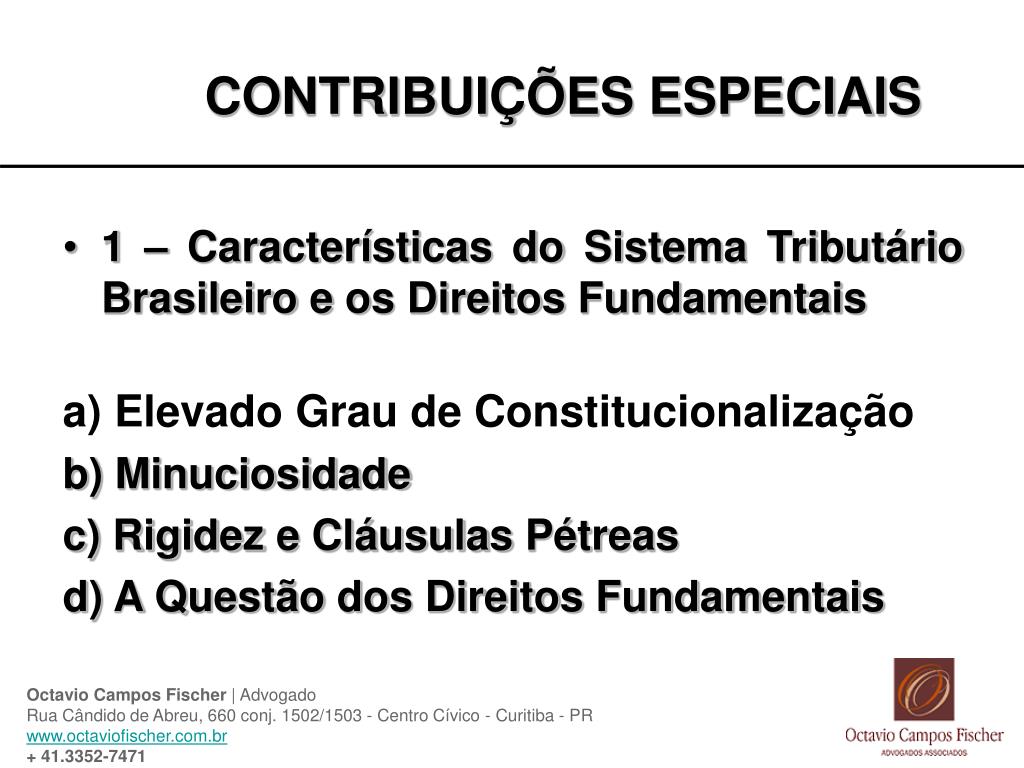 CONTRIBUIÇÕES ESPECIAIS

• 1 – Características do Sistema Tributário Brasileiro e os Direitos Fundamentais

a) Elevado Grau de Constitucionalização

b) Minuciosidade

c) Rigidez e Cláusulas Pétreas

d) A Questão dos Direitos Fundamentais

Octavio Campos Fischer | Advogado
Rua Cândido de Abreu, 660 conj. 1502/1503 - Centro Cívico - Curitiba - PR
www.octaviofischer.com.br
+ 41.3352-7471

Octavio Campos Fischer
ADVOGADOS ASSOCIADOS